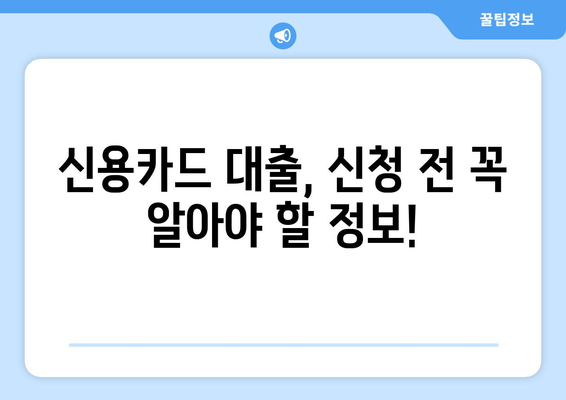 꿀팁정보

신용카드 대출, 신청 전 꼭 알아야 할 정보!